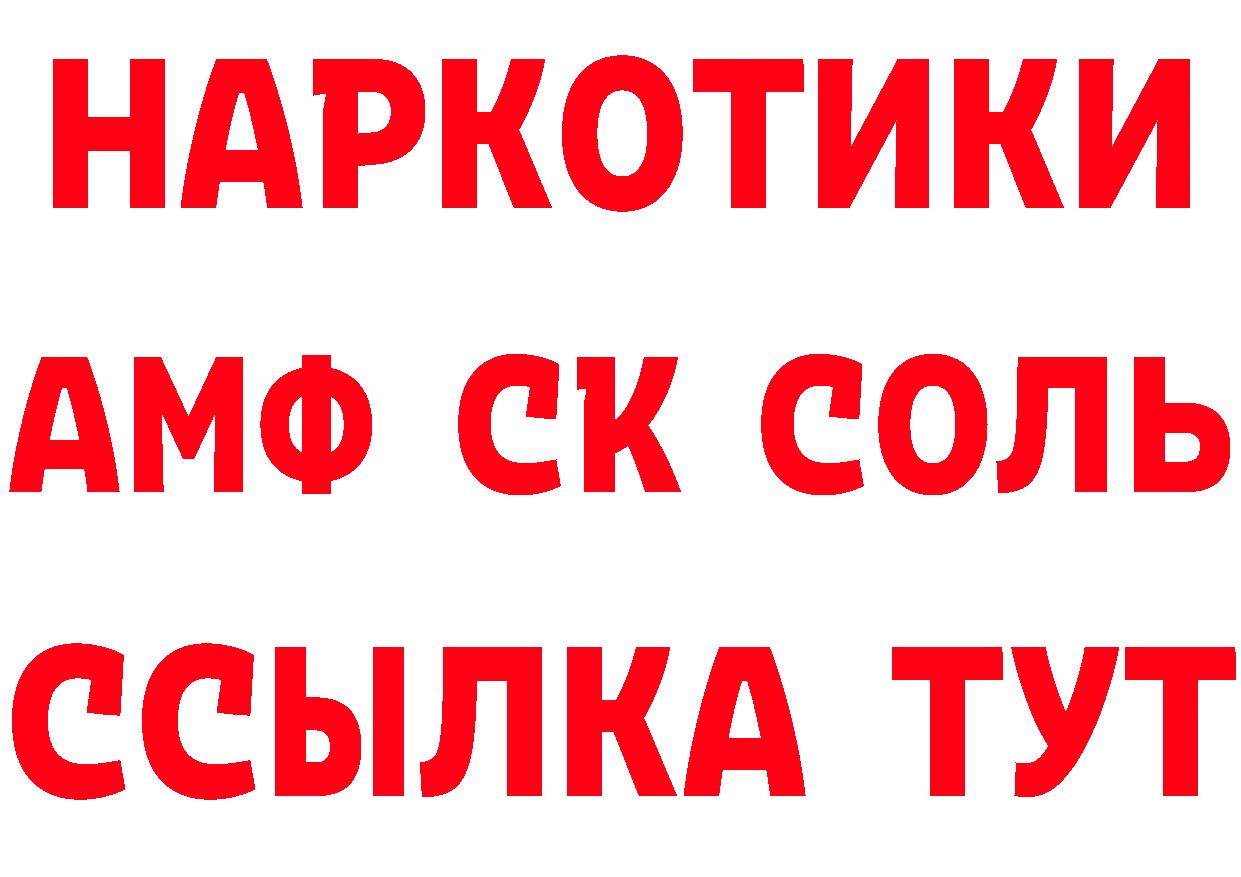 НАРКОТИКИ

АМФ СК СОЛЬ

ССЫЛКА ТУТ